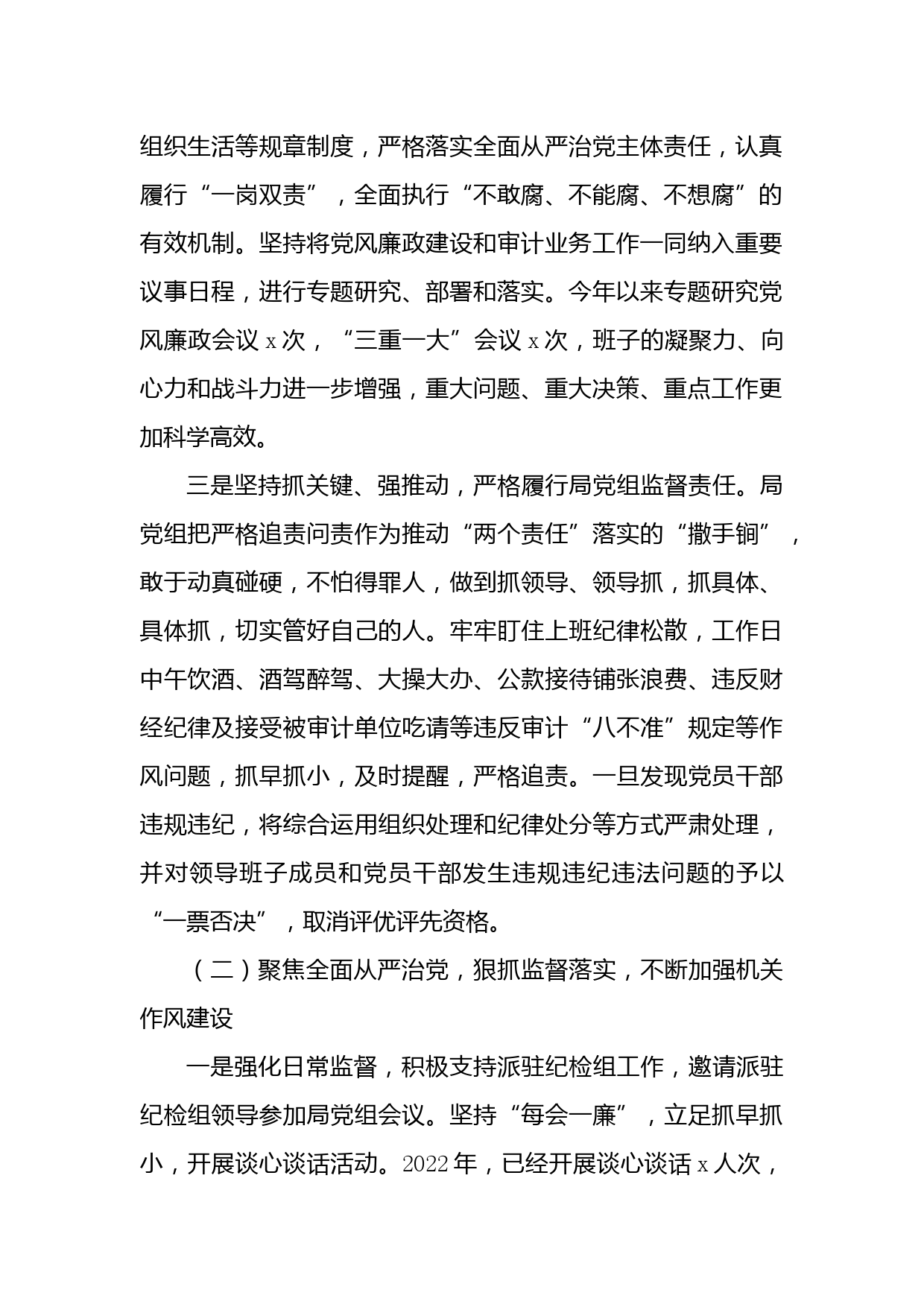 组织生活等规章制度，严格落实全面从严治党主体责任，认真履行“一岗双责”，全面执行“不敢腐、不能腐、不想腐”的有效机制。坚持将党风廉政建设和审计业务工作一同纳入重要议事日程，进行专题研究、部署和落实。今年以来专题研究党风廉政会议 x 次，“三重一大”会议 x 次，班子的凝聚力、向心力和战斗力进一步增强，重大问题、重大决策、重点工作更加科学高效。

三是坚持抓关键、强推动，严格履行局党组监督责任。局党组把严格追责问责作为推动“两个责任”落实的“撒手锏”，敢于动真碰硬，不怕得罪人，做到抓领导、领导抓，抓具体、具体抓，切实管好自己的人。牢牢盯住上班纪律松散，工作日中午饮酒、酒驾醉驾、大操大办、公款接待铺张浪费、违反财经纪律及接受被审计单位吃请等违反审计“八不准”规定等作风问题，抓早抓小，及时提醒，严格追责。一旦发现党员干部违规违纪，将综合运用组织处理和纪律处分等方式严肃处理，并对领导班子成员和党员干部发生违规违纪违法问题的予以“一票否决”，取消评优评先资格。

（二）聚焦全面从严治党，狠抓监督落实，不断加强机关作风建设

一是强化日常监督，积极支持派驻纪检组工作，邀请派驻纪检组领导参加局党组会议。坚持“每会一廉”，立足抓早抓小，开展谈心谈话活动。2022 年，已经开展谈心谈话 x 人次，